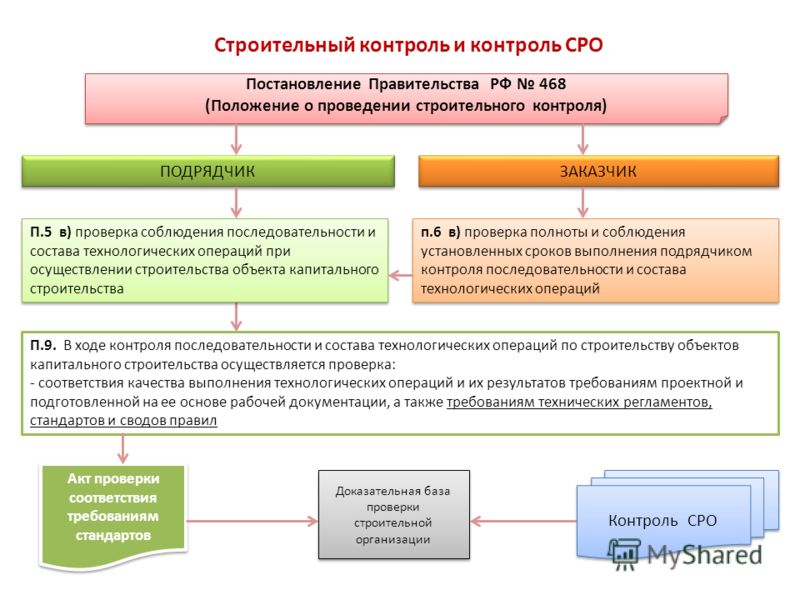 Строительный контроль и контроль СРО

Постановление Правительства РФ № 468
(Положение о проведении строительного контроля)

ПОДРЯДЧИК

ЗАКАЗЧИК

П.5 в) проверка соблюдения последовательности и состава технологических операций при осуществлении строительства объекта капитального строительства

п.6 в) проверка полноты и соблюдения установленных сроков выполнения подрядчиком контроля последовательности и состава технологических операций

П.9. В ходе контроля последовательности и состава технологических операций по строительству объектов капитального строительства осуществляется проверка:
- соответствия качества выполнения технологических операций и их результатов требованиям проектной и подготовленной на ее основе рабочей документации, а также требованиям технических регламентов, стандартов и сводов правил

Акт проверки соответствия требованиям стандартов

Доказательная база проверки строительной организации

Контроль СРО

MyShared